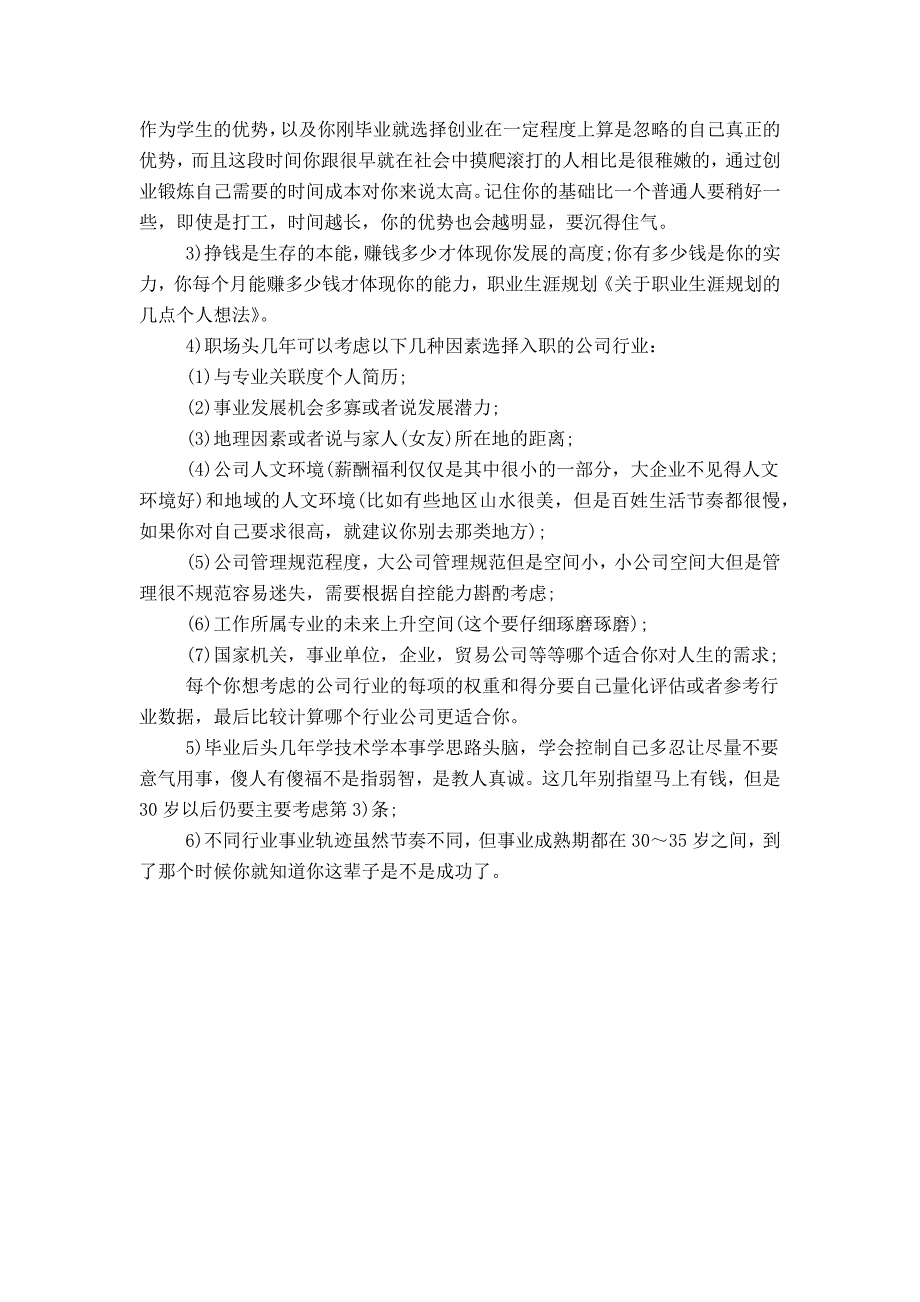 作为学生的优势，以及你刚毕业就选择创业在一定程度上算是忽略的自己真正的优势，而且这段时间你跟很早就在社会中摸爬滚打的人相比是很稚嫩的，通过创业锻炼自己需要的时间成本对你来说太高。记住你的基础比一个普通人要稍好一些，即使是打工，时间越长，你的优势也会越明显，要沉得住气。

3)挣钱是生存的本能，赚钱多少才体现你发展的高度;你有多少钱是你的实力，你每个月能赚多少钱才体现你的能力，职业生涯规划《关于职业生涯规划的几点个人想法》。

4)职场头几年可以考虑以下几种因素选择入职的公司行业：

(1)与专业关联度个人简历;

(2)事业发展机会多寡或者说发展潜力;

(3)地理因素或者说与家人(女友)所在地的距离;

(4)公司人文环境(薪酬福利仅仅是其中很小的一部分，大企业不见得人文环境好)和地域的人文环境(比如有些地区山水很美，但是百姓生活节奏都很慢，如果你对自己要求很高，就建议你别去那类地方);

(5)公司管理规范程度，大公司管理规范但是空间小，小公司空间大但是管理很不规范容易迷失，需要根据自控能力斟酌考虑;

(6)工作所属专业的未来上升空间(这个要仔细琢磨琢磨);

(7)国家机关，事业单位，企业，贸易公司等等哪个适合你对人生的需求;

每个你想考虑的公司行业的每项的权重和得分要自己量化评估或者参考行业数据，最后比较计算哪个行业公司更适合你。

5)毕业后头几年学技术学本事学思路头脑，学会控制自己多忍让尽量不要意气用事，傻人有傻福不是指弱智，是教人真诚。这几年别指望马上有钱，但是30岁以后仍要主要考虑第3)条;

6)不同行业事业轨迹虽然节奏不同，但事业成熟期都在30～35岁之间，到了那个时候你就知道你这辈子是不是成功了。